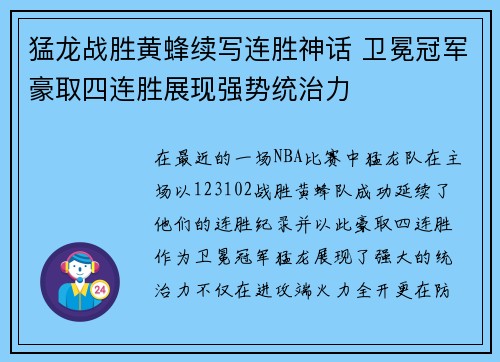 猛龙战胜黄蜂续写连胜神话 卫冕冠军豪取四连胜展现强势统治力

在最近的一场NBA比赛中猛龙队在主场以123102战胜黄蜂队成功延续了他们的连胜纪录并以此豪取四连胜作为卫冕冠军猛龙展现了强大的统治力不仅在进攻端火力全开更在防

24